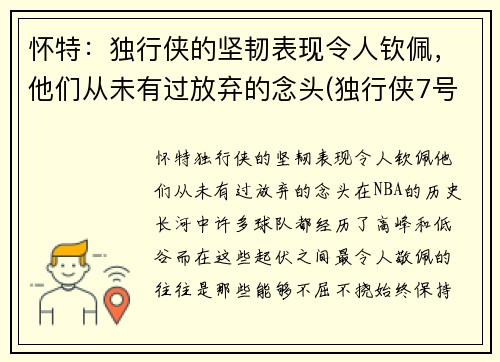 怀特：独行侠的坚韧表现令人钦佩，他们从未有过放弃的念头(独行侠7号

怀特独行侠的坚韧表现令人钦佩他们从未有过放弃的念头在NBA的历史长河中许多球队都经历了高峰和低谷而在这些起伏之间最令人敬佩的往往是那些能够不屈不挠始终保持